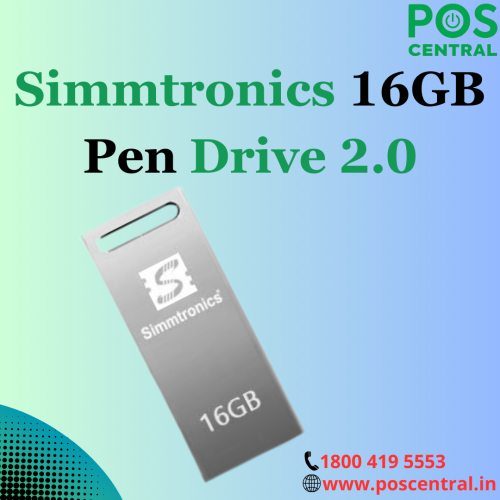 POS
CENTRAL

Simmtronics 16GB Pen Drive 2.0

S
Simmtronics

16GB

1800 419 5553
www.poscentral.in